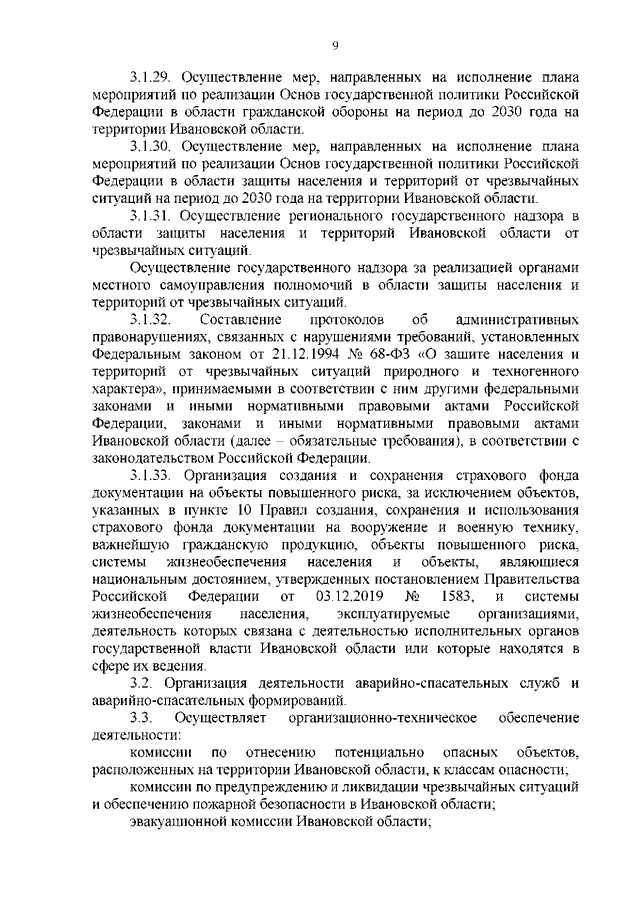 9

3.1.29. Осуществление мер, направленных на исполнение плана мероприятий по реализации Основ государственной политики Российской Федерации в области гражданской обороны на период до 2030 года на территории Ивановской области.

3.1.30. Осуществление мер, направленных на исполнение плана мероприятий по реализации Основ государственной политики Российской Федерации в области защиты населения и территорий от чрезвычайных ситуаций на период до 2030 года на территории Ивановской области.

3.1.31. Осуществление регионального государственного надзора в области защиты населения и территорий Ивановской области от чрезвычайных ситуаций.

Осуществление государственного надзора за реализацией органами местного самоуправления полномочий в области защиты населения и территорий от чрезвычайных ситуаций.

3.1.32. Составление протоколов об административных правонарушениях, связанных с нарушениями требований, установленных Федеральным законом от 21.12.1994 № 68-ФЗ «О защите населения и территорий от чрезвычайных ситуаций природного и техногенного характера», принимаемыми в соответствии с ним другими федеральными законами и иными нормативными правовыми актами Российской Федерации, законами и иными нормативными правовыми актами Ивановской области (далее – обязательные требования), в соответствии с законодательством Российской Федерации.

3.1.33. Организация создания и сохранения страхового фонда документации на объекты повышенного риска, за исключением объектов, указанных в пункте 10 Правил создания, сохранения и использования страхового фонда документации на вооружение и военную технику, важнейшую гражданскую продукцию, объекты повышенного риска, системы жизнеобеспечения населения и объекты, являющиеся национальным достоянием, утвержденных постановлением Правительства Российской Федерации от 03.12.2019 № 1583, и системы жизнеобеспечения населения, эксплуатируемые организациями, деятельность которых связана с деятельностью исполнительных органов государственной власти Ивановской области или которые находятся в сфере их ведения.

3.2. Организация деятельности аварийно-спасательных служб и аварийно-спасательных формирований.

3.3. Осуществляет организационно-техническое обеспечение деятельности:

комиссии по отнесению потенциально опасных объектов, расположенных на территории Ивановской области, к классам опасности;

комиссии по предупреждению и ликвидации чрезвычайных ситуаций и обеспечению пожарной безопасности в Ивановской области;

эвакуационной комиссии Ивановской области;